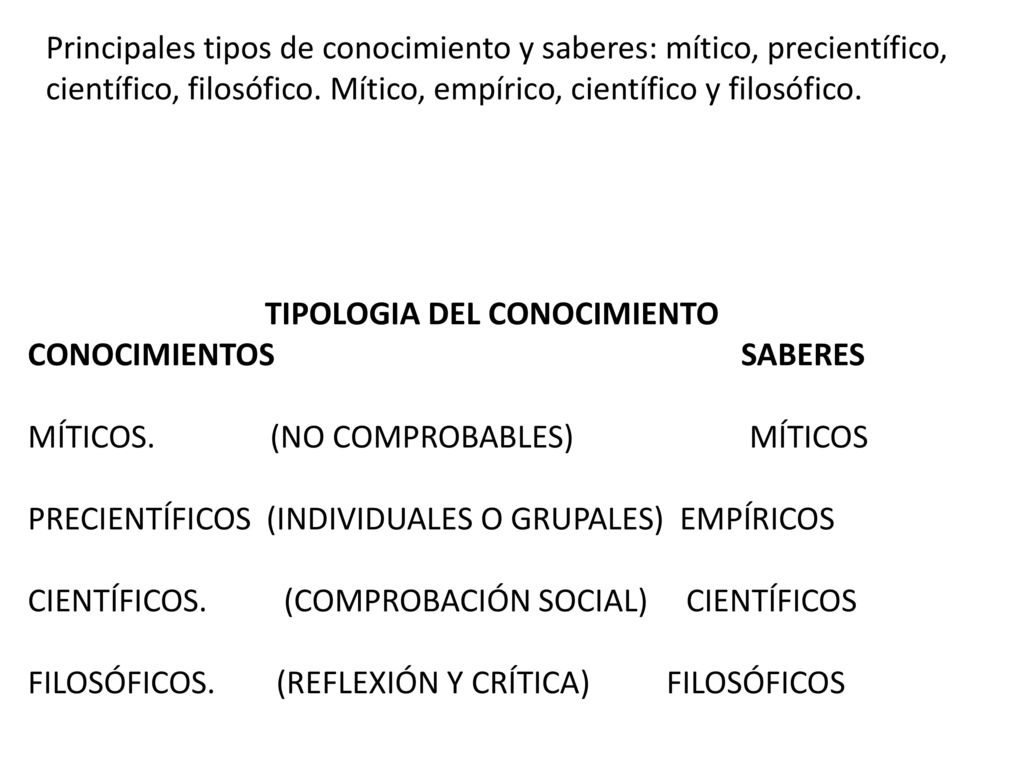 Principales tipos de conocimiento y saberes: mítico, precientífico, científico, filosófico. Mítico, empírico, científico y filosófico.

TIPOLOGIA DEL CONOCIMIENTO

CONOCIMIENTOS SABERES

MÍTICOS. (NO COMPROBABLES) MÍTICOS

PRECIENTÍFICOS (INDIVIDUALES O GRUPALES) EMPÍRICOS

CIENTÍFICOS. (COMPROBACIÓN SOCIAL) CIENTÍFICOS

FILOSÓFICOS. (REFLEXIÓN Y CRÍTICA) FILOSÓFICOS